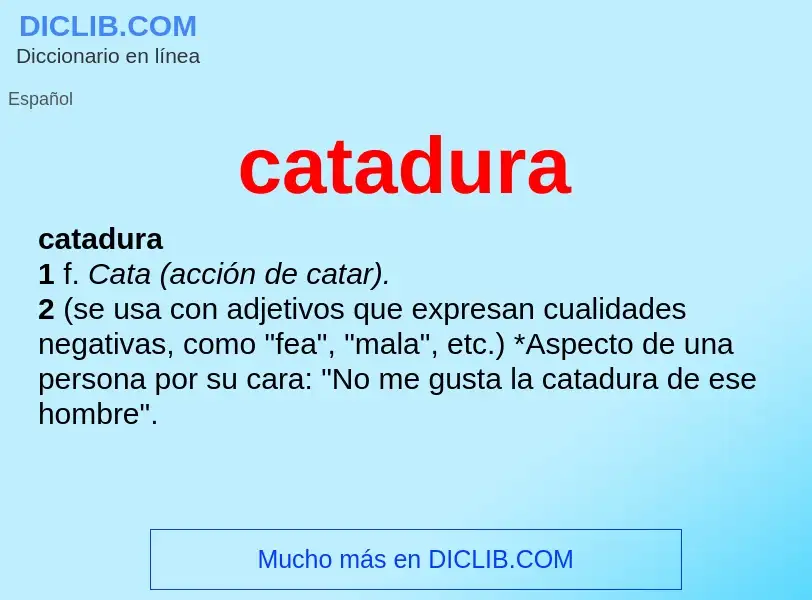 DICLIB.COM
Diccionario en línea

Español

catadura

catadura
1 f. Cata (acción de catar).
2 (se usa con adjetivos que expresan cualidades negativas, como "fea", "mala", etc.) *Aspecto de una persona por su cara: "No me gusta la catadura de ese hombre".

Mucho más en DICLIB.COM